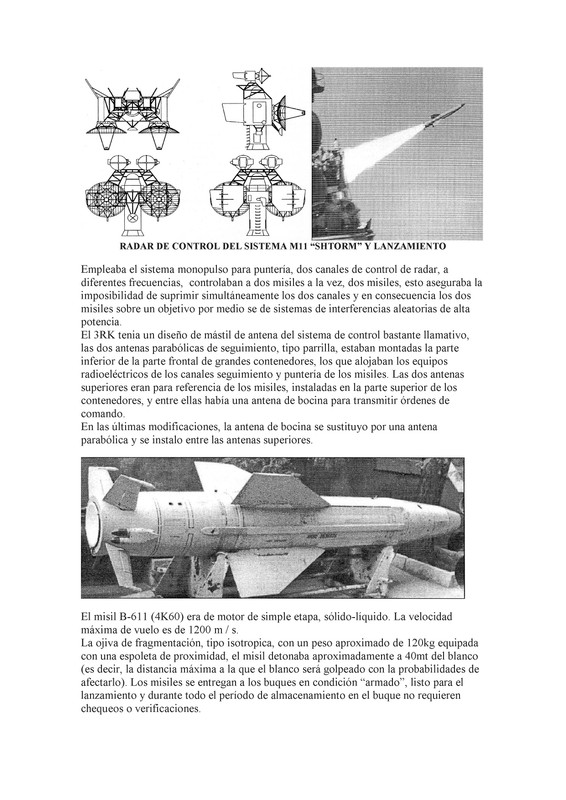 RADAR DE CONTROL DEL SISTEMA M11 “SHTORM” Y LANZAMIENTO

Empleaba el sistema monopulso para puntería, dos canales de control de radar, a diferentes frecuencias, controlaban a dos misiles a la vez, dos misiles, esto aseguraba la imposibilidad de suprimir simultáneamente los dos canales y en consecuencia los dos misiles sobre un objetivo por medio se de sistemas de interferencias aleatorias de alta potencia.
El 3RK tenia un diseño de mástil de antena del sistema de control bastante llamativo, las dos antenas parabólicas de seguimiento, tipo parrilla, estaban montadas la parte inferior de la parte frontal de grandes contenedores, los que alojaban los equipos radioeléctricos de los canales seguimiento y puntería de los misiles. Las dos antenas superiores eran para referencia de los misiles, instaladas en la parte superior de los contenedores, y entre ellas había una antena de bocina para transmitir órdenes de comando.
En las últimas modificaciones, la antena de bocina se sustituyo por una antena parabólica y se instalo entre las antenas superiores.

El misil B-611 (4K60) era de motor de simple etapa, sólido-líquido. La velocidad máxima de vuelo es de 1200 m / s.
La ojiva de fragmentación, tipo isotropica, con un peso aproximado de 120kg equipada con una espoleta de proximidad, el misil detonaba aproximadamente a 40mt del blanco (es decir, la distancia máxima a la que el blanco será golpeado con la probabilidades de afectarlo). Los misiles se entregan a los buques en condición “armado”, listo para el lanzamiento y durante todo el período de almacenamiento en el buque no requieren chequeos o verificaciones.